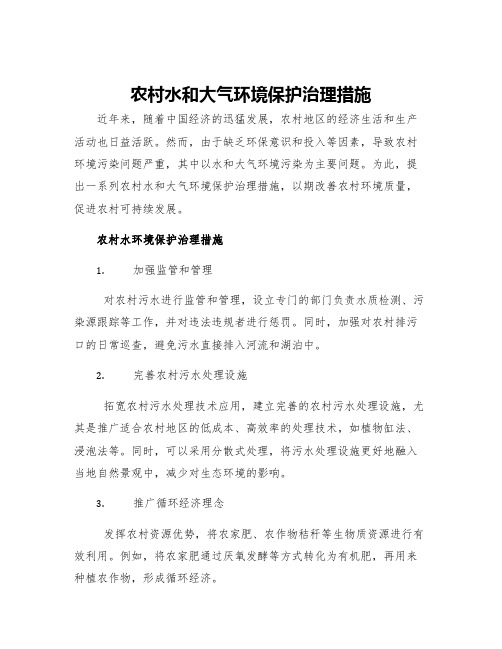 农村水和大气环境保护治理措施

近年来，随着中国经济的迅猛发展，农村地区的经济生活和生产活动也日益活跃。然而，由于缺乏环保意识和投入等因素，导致农村环境污染问题严重，其中以水和大气环境污染为主要问题。为此，提出一系列农村水和大气环境保护治理措施，以期改善农村环境质量，促进农村可持续发展。

农村水环境保护治理措施

1. 加强监管和管理

对农村污水进行监管和管理，设立专门的部门负责水质检测、污染源跟踪等工作，并对违法违规者进行惩罚。同时，加强对农村排污口的日常巡查，避免污水直接排入河流和湖泊中。

2. 完善农村污水处理设施

拓宽农村污水处理技术应用，建立完善的农村污水处理设施，尤其是推广适合农村地区的低成本、高效率的处理技术，如植物缸法、浸泡法等。同时，可以采用分散式处理，将污水处理设施更好地融入当地自然景观中，减少对生态环境的影响。

3. 推广循环经济理念

发挥农村资源优势，将农家肥、农作物秸秆等生物质资源进行有效利用。例如，将农家肥通过厌氧发酵等方式转化为有机肥，再用来种植农作物，形成循环经济。